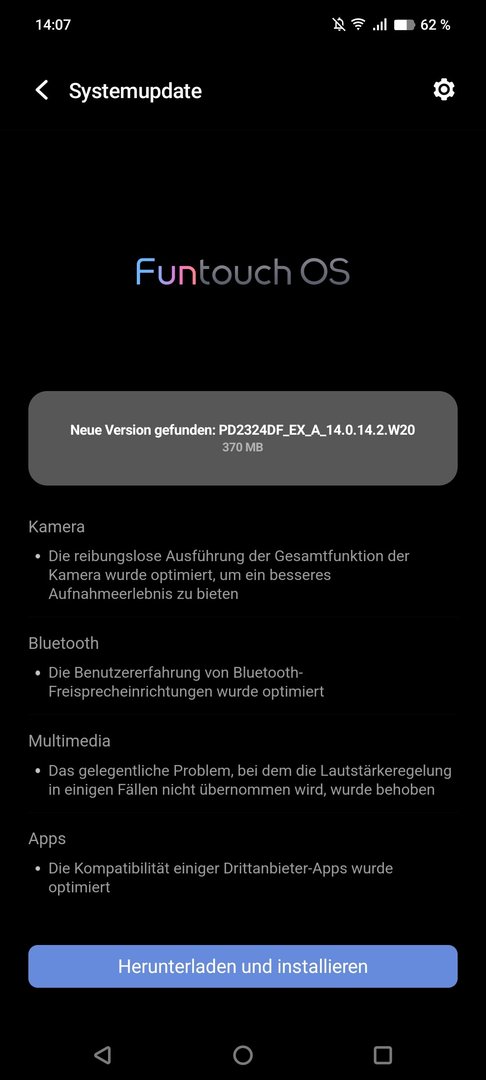 14:07

62 %

Systemupdate

Funtouch OS

Neue Version gefunden: PD2324DF_EX_A_14.0.14.2.W20
370 MB

Kamera

• Die reibungslose Ausführung der Gesamtfunktion der Kamera wurde optimiert, um ein besseres Aufnahmeerlebnis zu bieten

Bluetooth

• Die Benutzererfahrung von Bluetooth-Freisprecheinrichtungen wurde optimiert

Multimedia

• Das gelegentliche Problem, bei dem die Lautstärkeregelung in einigen Fällen nicht übernommen wird, wurde behoben

Apps

• Die Kompatibilität einiger Drittanbieter-Apps wurde optimiert

Herunterladen und installieren